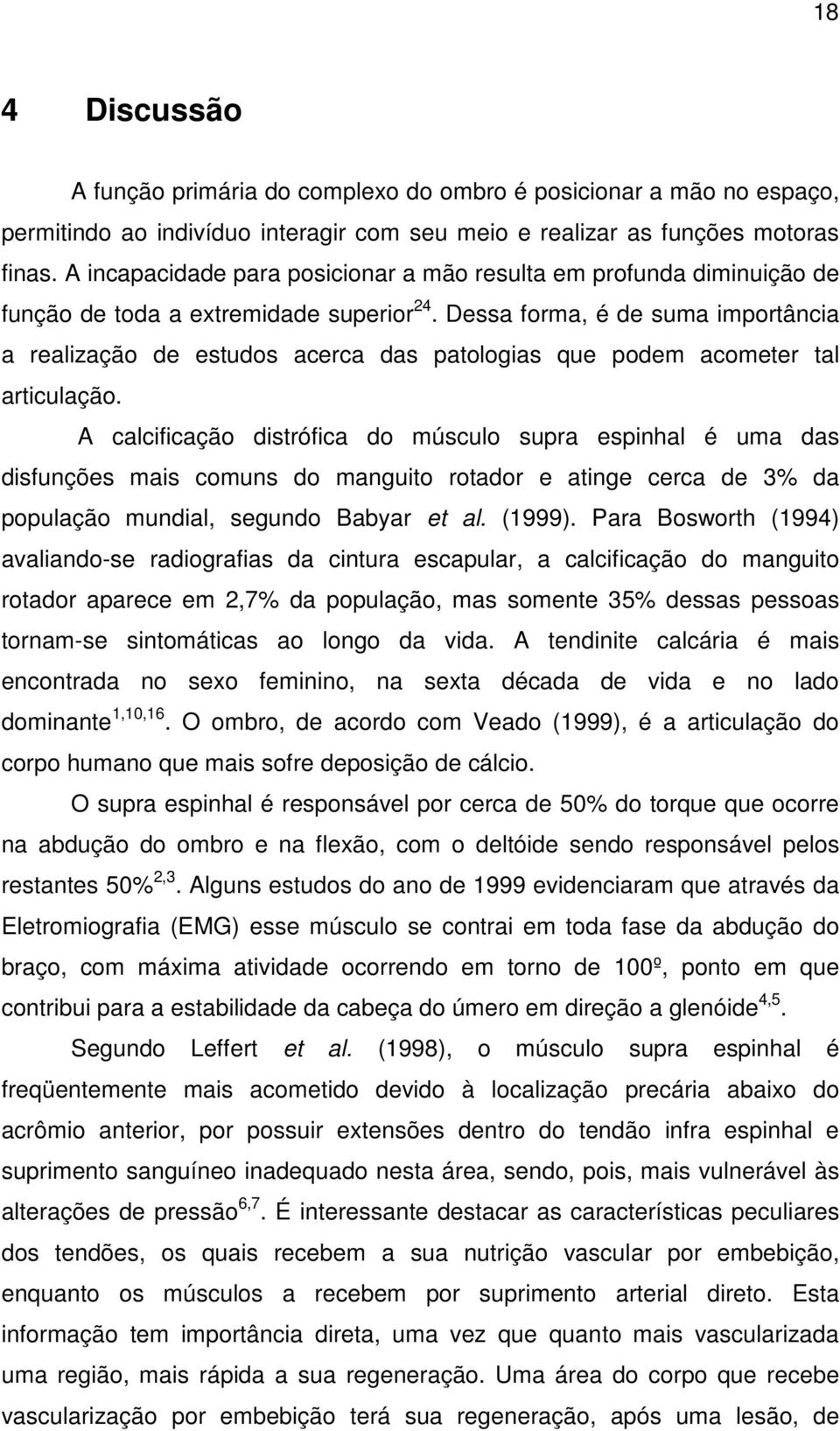 18

4 Discussão

A função primária do complexo do ombro é posicionar a mão no espaço, permitindo ao indivíduo interagir com seu meio e realizar as funções motoras finas. A incapacidade para posicionar a mão resulta em profunda diminuição de função de toda a extremidade superior$^{24}$. Dessa forma, é de suma importância a realização de estudos acerca das patologias que podem acometer tal articulação.

A calcificação distrófica do músculo supra espinhal é uma das disfunções mais comuns do manguito rotador e atinge cerca de 3% da população mundial, segundo Babyar et al. (1999). Para Bosworth (1994) avaliando-se radiografias da cintura escapular, a calcificação do manguito rotador aparece em 2,7% da população, mas somente 35% dessas pessoas tornam-se sintomáticas ao longo da vida. A tendinite calcária é mais encontrada no sexo feminino, na sexta década de vida e no lado dominante$^{1,10,16}$. O ombro, de acordo com Veado (1999), é a articulação do corpo humano que mais sofre deposição de cálcio.

O supra espinhal é responsável por cerca de 50% do torque que ocorre na abdução do ombro e na flexão, com o deltóide sendo responsável pelos restantes 50%$^{2,3}$. Alguns estudos do ano de 1999 evidenciaram que através da Eletromiografia (EMG) esse músculo se contrai em toda fase da abdução do braço, com máxima atividade ocorrendo em torno de 100º, ponto em que contribui para a estabilidade da cabeça do úmero em direção a glenóide$^{4,5}$.

Segundo Leffert et al. (1998), o músculo supra espinhal é freqüentemente mais acometido devido à localização precária abaixo do acrômio anterior, por possuir extensões dentro do tendão infra espinhal e suprimento sanguíneo inadequado nesta área, sendo, pois, mais vulnerável às alterações de pressão$^{6,7}$. É interessante destacar as características peculiares dos tendões, os quais recebem a sua nutrição vascular por embebição, enquanto os músculos a recebem por suprimento arterial direto. Esta informação tem importância direta, uma vez que quanto mais vascularizada uma região, mais rápida a sua regeneração. Uma área do corpo que recebe vascularização por embebição terá sua regeneração, após uma lesão, de